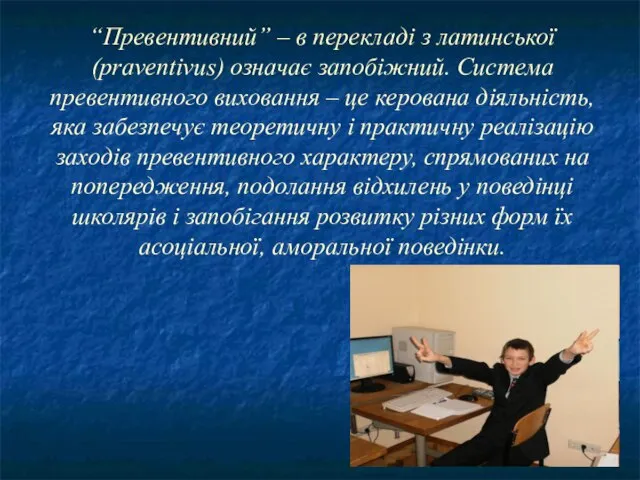 “Превентивний” – в перекладі з латинської (praventivus) означає запобіжний. Система превентивного виховання – це керована діяльність, яка забезпечує теоретичну і практичну реалізацію заходів превентивного характеру, спрямованих на попередження, подолання відхилень у поведінці школярів і запобігання розвитку різних форм їх асоціальної, аморальної поведінки.